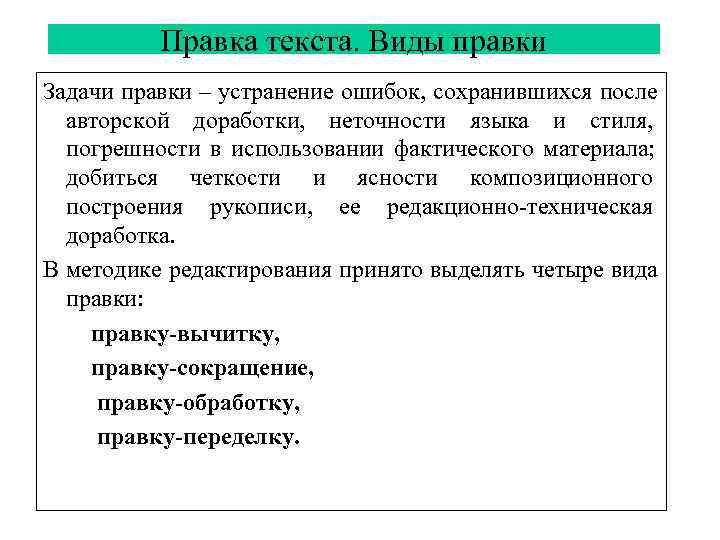 Правка текста. Виды правки

Задачи правки – устранение ошибок, сохранившихся после авторской доработки, неточности языка и стиля, погрешности в использовании фактического материала; добиться четкости и ясности композиционного построения рукописи, ее редакционно-техническая доработка.

В методике редактирования принято выделять четыре вида правки:

правку-вычитку,

правку-сокращение,

правку-обработку,

правку-переделку.